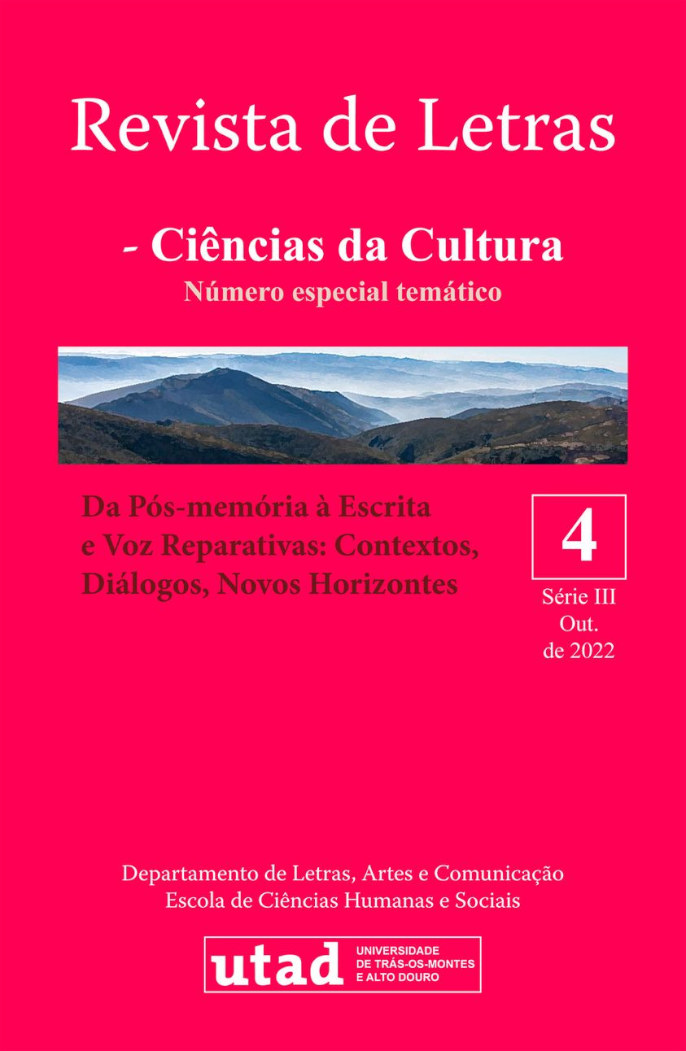 Revista de Letras

- Ciências da Cultura
Número especial temático

Da Pós-memória à Escrita e Voz Reparativas: Contextos, Diálogos, Novos Horizontes

4
Série III
Out.
de 2022

Departamento de Letras, Artes e Comunicação
Escola de Ciências Humanas e Sociais

utad
UNIVERSIDADE
DE TRÁS-OS-MONTES
E ALTO DOURO